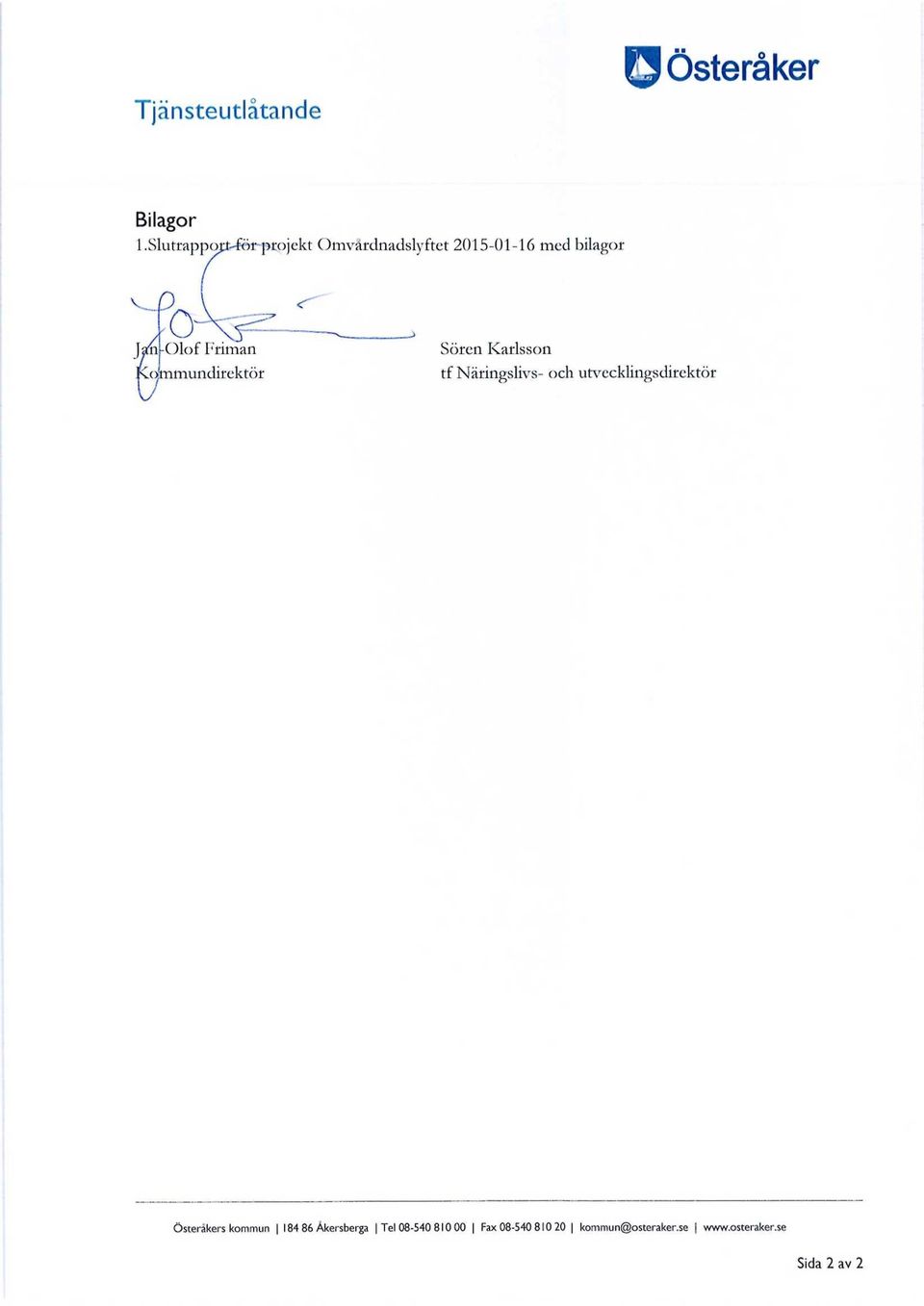 Österåker

Tjänsteutlåtande

Bilagor
1.Slutrapport för projekt Omvårdnadslyftet 2015-01-16 med bilagor

Jan-Olof Friman
Kommundirektör

Sören Karlsson
tf Näringslivs- och utvecklingsdirektör

Österåkers kommun | 184 86 Åkersberga | Tel 08-540 810 00 | Fax 08-540 810 20 | kommun@osteraker.se | www.osteraker.se

Sida 2 av 2